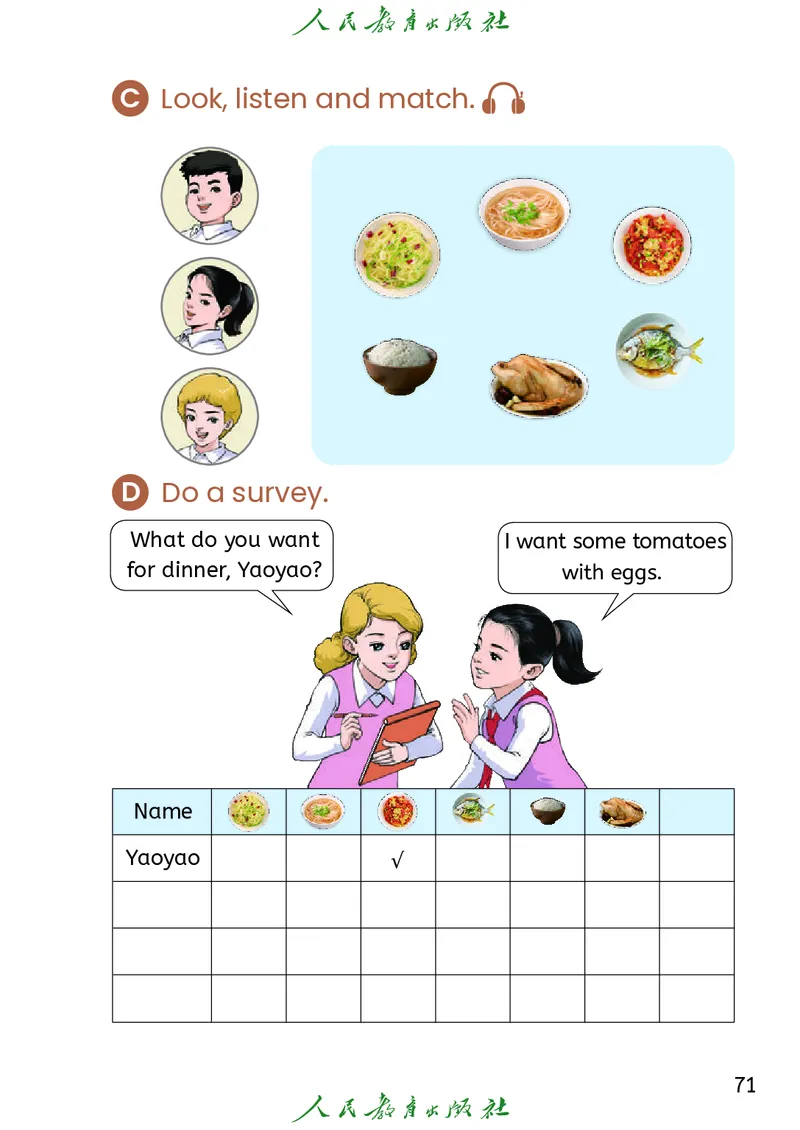 人民教育出版社

C Look, listen and match.

D Do a survey.

What do you want for dinner, Yaoyao?

I want some tomatoes with eggs.

| Name | | | | | | | |
|---|---|---|---|---|---|---|---|
| Yaoyao | | | √ | | | | |
| | | | | | | | |
| | | | | | | | |
| | | | | | | | |

71

人民教育出版社